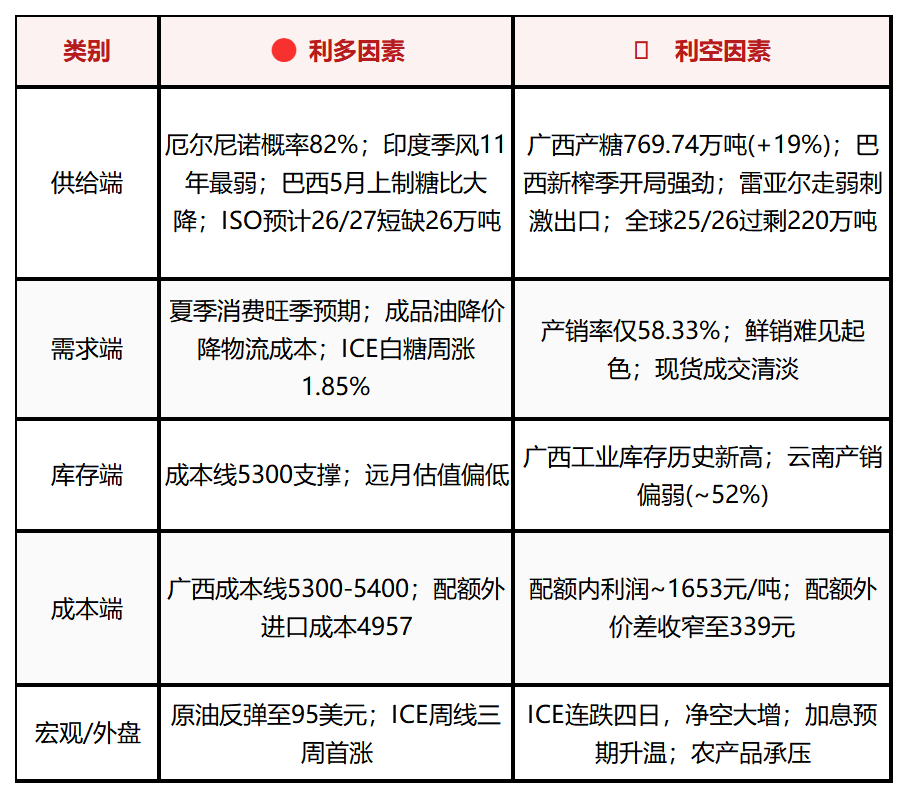 | 类别 | 利多因素 | 利空因素 |
|---|---|---|
| 供给端 | 厄尔尼诺概率82%；印度季风11年最弱；巴西5月上制糖比大降；ISO预计26/27短缺26万吨 | 广西产糖769.74万吨(+19%)；巴西新榨季开局强劲；雷亚尔走弱刺激出口；全球25/26过剩220万吨 |
| 需求端 | 夏季消费旺季预期；成品油降价降物流成本；ICE白糖周涨1.85% | 产销率仅58.33%；鲜销难见起色；现货成交清淡 |
| 库存端 | 成本线5300支撑；远月估值偏低 | 广西工业库存历史新高；云南产销偏弱(~52%) |
| 成本端 | 广西成本线5300-5400；配额外进口成本4957 | 配额内利润~1653元/吨；配额外价差收窄至339元 |
| 宏观/外盘 | 原油反弹至95美元；ICE周线三周首涨 | ICE连跌四日，净空大增；加息预期升温；农产品承压 |